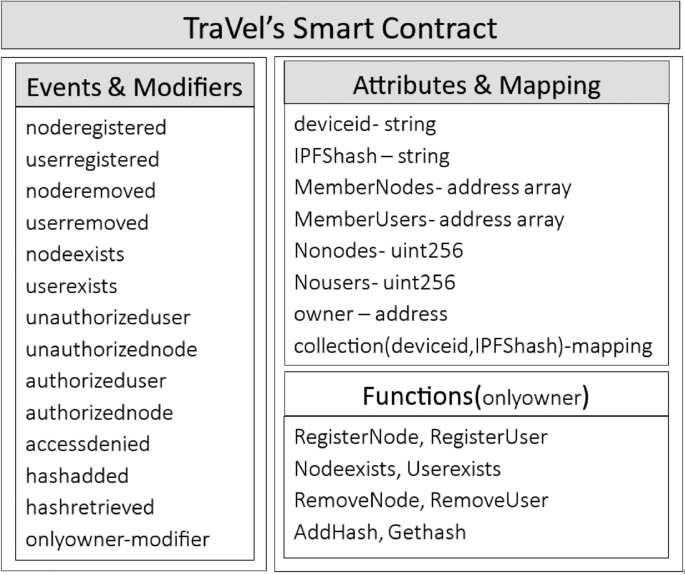 TraVel's Smart Contract

Events & Modifiers

noderegistered
userregistered
noderemoved
userremoved
nodeexists
userexists
unauthorizeduser
unauthorizednode
authorizeduser
authorizednode
accessdenied
hashadded
hashretrieved
onlyowner-modifier

Attributes & Mapping

deviceid- string
IPFShash – string
MemberNodes- address array
MemberUsers- address array
Nonodes- uint256
Nousers- uint256
owner – address
collection(deviceid,IPFShash)-mapping

Functions(onlyowner)

RegisterNode, RegisterUser
Nodeexists, Userexists
RemoveNode, RemoveUser
AddHash, Gethash